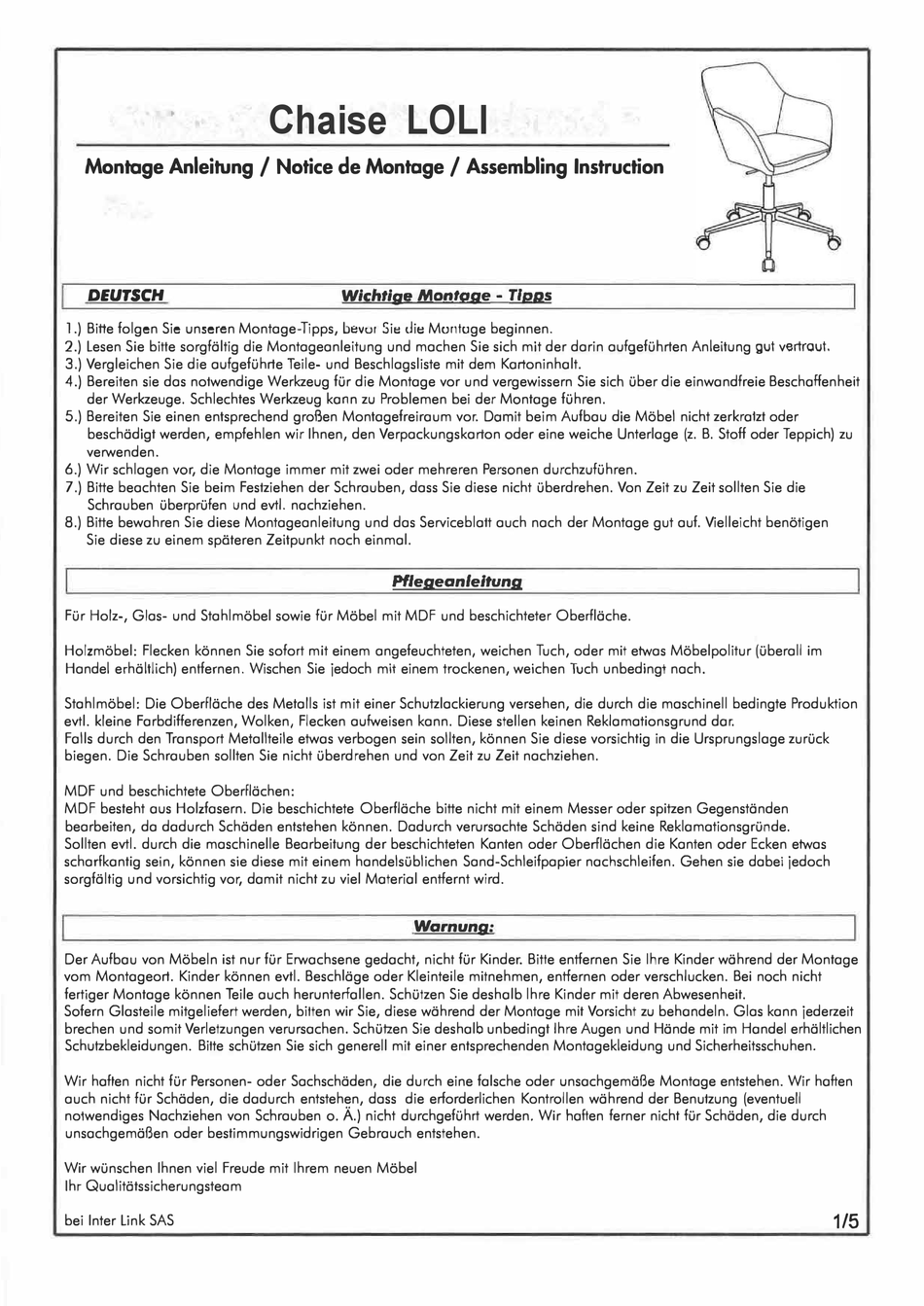 Chaise LOLI

Montage Anleitung / Notice de Montage / Assembling Instruction

DEUTSCH Wichtige Montage - Tipps

1.) Bitte folgen Sie unseren Montage-Tipps, bevor Sie die Montage beginnen.
2.) Lesen Sie bitte sorgfältig die Montageanleitung und machen Sie sich mit der darin aufgeführten Anleitung gut vertraut.
3.) Vergleichen Sie die aufgeführte Teile- und Beschlagsliste mit dem Kartoninhalt.
4.) Bereiten sie das notwendige Werkzeug für die Montage vor und vergewissern Sie sich über die einwandfreie Beschaffenheit der Werkzeuge. Schlechtes Werkzeug kann zu Problemen bei der Montage führen.
5.) Bereiten Sie einen entsprechend großen Montagefreiraum vor. Damit beim Aufbau die Möbel nicht zerkratzt oder beschädigt werden, empfehlen wir Ihnen, den Verpackungskarton oder eine weiche Unterlage (z. B. Stoff oder Teppich) zu verwenden.
6.) Wir schlagen vor, die Montage immer mit zwei oder mehreren Personen durchzuführen.
7.) Bitte beachten Sie beim Festziehen der Schrauben, dass Sie diese nicht überdrehen. Von Zeit zu Zeit sollten Sie die Schrauben überprüfen und evtl. nachziehen.
8.) Bitte bewahren Sie diese Montageanleitung und das Serviceblatt auch nach der Montage gut auf. Vielleicht benötigen Sie diese zu einem späteren Zeitpunkt noch einmal.

Pflegeanleitung

Für Holz-, Glas- und Stahlmöbel sowie für Möbel mit MDF und beschichteter Oberfläche.

Holzmöbel: Flecken können Sie sofort mit einem angefeuchteten, weichen Tuch, oder mit etwas Möbelpolitur (überall im Handel erhältlich) entfernen. Wischen Sie jedoch mit einem trockenen, weichen Tuch unbedingt nach.

Stahlmöbel: Die Oberfläche des Metalls ist mit einer Schutzlackierung versehen, die durch die maschinell bedingte Produktion evtl. kleine Farbdifferenzen, Wolken, Flecken aufweisen kann. Diese stellen keinen Reklamationsgrund dar.
Falls durch den Transport Metallteile etwas verbogen sein sollten, können Sie diese vorsichtig in die Ursprungslage zurück biegen. Die Schrauben sollten Sie nicht überdrehen und von Zeit zu Zeit nachziehen.

MDF und beschichtete Oberflächen:
MDF besteht aus Holzfasern. Die beschichtete Oberfläche bitte nicht mit einem Messer oder spitzen Gegenständen bearbeiten, da dadurch Schäden entstehen können. Dadurch verursachte Schäden sind keine Reklamationsgründe.
Sollten evtl. durch die maschinelle Bearbeitung der beschichteten Kanten oder Oberflächen die Kanten oder Ecken etwas scharfkantig sein, können sie diese mit einem handelsüblichen Sand-Schleifpapier nachschleifen. Gehen sie dabei jedoch sorgfältig und vorsichtig vor, damit nicht zu viel Material entfernt wird.

Warnung:

Der Aufbau von Möbeln ist nur für Erwachsene gedacht, nicht für Kinder. Bitte entfernen Sie Ihre Kinder während der Montage vom Montageort. Kinder können evtl. Beschläge oder Kleinteile mitnehmen, entfernen oder verschlucken. Bei noch nicht fertiger Montage können Teile auch herunterfallen. Schützen Sie deshalb Ihre Kinder mit deren Abwesenheit.
Sofern Glasteile mitgeliefert werden, bitten wir Sie, diese während der Montage mit Vorsicht zu behandeln. Glas kann jederzeit brechen und somit Verletzungen verursachen. Schützen Sie deshalb unbedingt Ihre Augen und Hände mit im Handel erhältlichen Schutzbekleidungen. Bitte schützen Sie sich generell mit einer entsprechenden Montagekleidung und Sicherheitsschuhen.

Wir haften nicht für Personen- oder Sachschäden, die durch eine falsche oder unsachgemäße Montage entstehen. Wir haften auch nicht für Schäden, die dadurch entstehen, dass die erforderlichen Kontrollen während der Benutzung (eventuell notwendiges Nachziehen von Schrauben o. Ä.) nicht durchgeführt werden. Wir haften ferner nicht für Schäden, die durch unsachgemäßen oder bestimmungswidrigen Gebrauch entstehen.

Wir wünschen Ihnen viel Freude mit Ihrem neuen Möbel
Ihr Qualitätssicherungsteam

bei Inter Link SAS 1/5